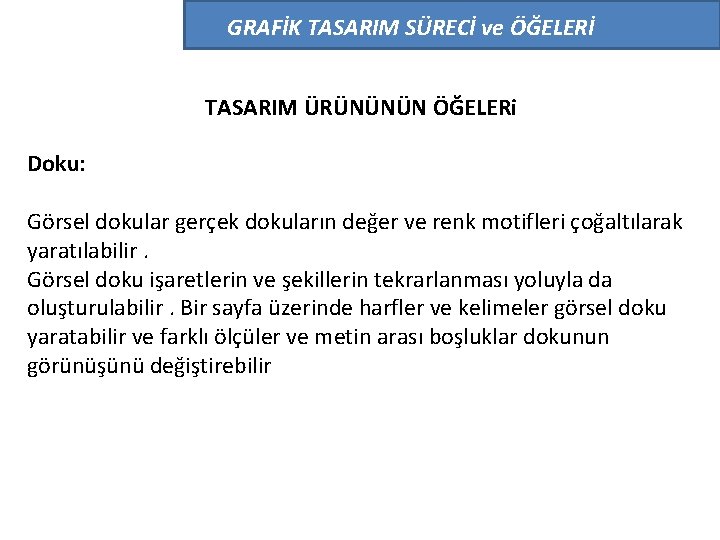 GRAFİK TASARIM SÜRECİ ve ÖĞELERİ

TASARIM ÜRÜNÜNÜN ÖĞELERi

Doku:

Görsel dokular gerçek dokuların değer ve renk motifleri çoğaltılarak yaratılabilir .
Görsel doku işaretlerin ve şekillerin tekrarlanması yoluyla da oluşturulabilir . Bir sayfa üzerinde harfler ve kelimeler görsel doku yaratabilir ve farklı ölçüler ve metin arası boşluklar dokunun görünüşünü değiştirebilir